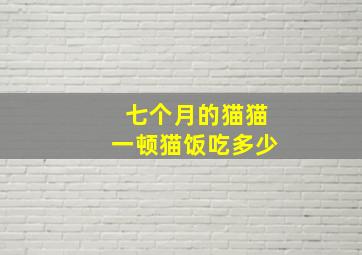 七个月的猫猫
一顿猫饭吃多少